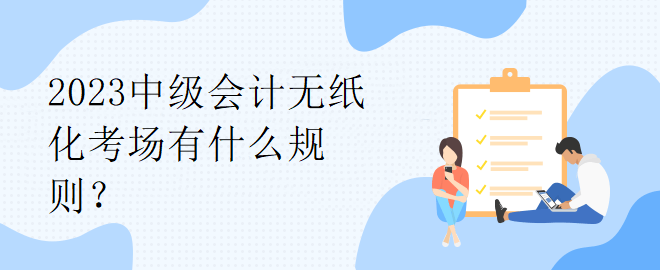 2023中级会计无纸化考场有什么规则？